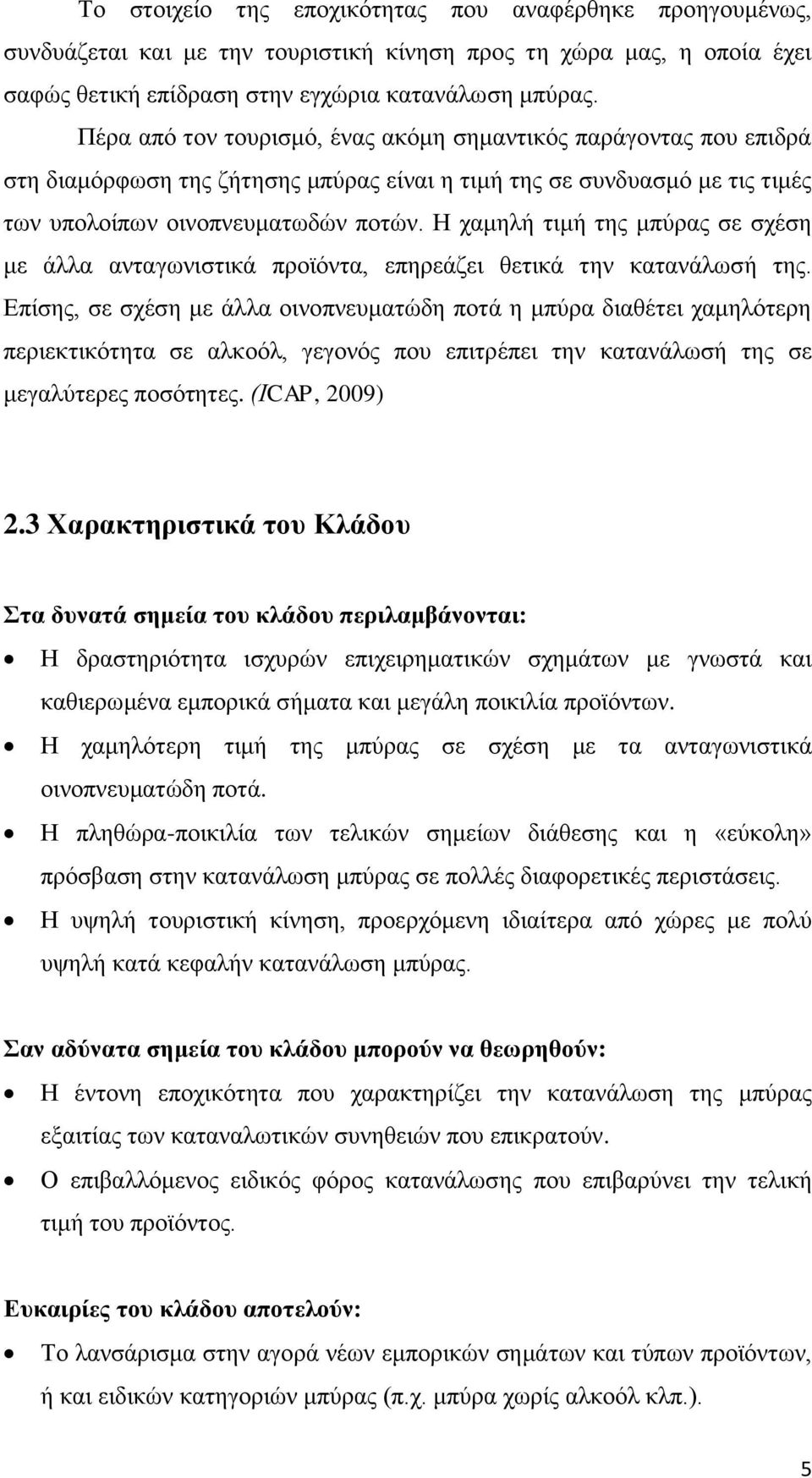 Το στοιχείο της εποχικότητας που αναφέρθηκε προηγουμένως, συνδυάζεται και με την τουριστική κίνηση προς τη χώρα μας, η οποία έχει σαφώς θετική επίδραση στην εγχώρια κατανάλωση μπύρας.

Πέρα από τον τουρισμό, ένας ακόμη σημαντικός παράγοντας που επιδρά στη διαμόρφωση της ζήτησης μπύρας είναι η τιμή της σε συνδυασμό με τις τιμές των υπολοίπων οινοπνευματωδών ποτών. Η χαμηλή τιμή της μπύρας σε σχέση με άλλα ανταγωνιστικά προϊόντα, επηρεάζει θετικά την κατανάλωσή της. Επίσης, σε σχέση με άλλα οινοπνευματώδη ποτά η μπύρα διαθέτει χαμηλότερη περιεκτικότητα σε αλκοόλ, γεγονός που επιτρέπει την κατανάλωσή της σε μεγαλύτερες ποσότητες. (ICAP, 2009)

2.3 Χαρακτηριστικά του Κλάδου

Στα δυνατά σημεία του κλάδου περιλαμβάνονται:

• Η δραστηριότητα ισχυρών επιχειρηματικών σχημάτων με γνωστά και καθιερωμένα εμπορικά σήματα και μεγάλη ποικιλία προϊόντων.
• Η χαμηλότερη τιμή της μπύρας σε σχέση με τα ανταγωνιστικά οινοπνευματώδη ποτά.
• Η πληθώρα-ποικιλία των τελικών σημείων διάθεσης και η «εύκολη» πρόσβαση στην κατανάλωση μπύρας σε πολλές διαφορετικές περιστάσεις.
• Η υψηλή τουριστική κίνηση, προερχόμενη ιδιαίτερα από χώρες με πολύ υψηλή κατά κεφαλήν κατανάλωση μπύρας.

Σαν αδύνατα σημεία του κλάδου μπορούν να θεωρηθούν:

• Η έντονη εποχικότητα που χαρακτηρίζει την κατανάλωση της μπύρας εξαιτίας των καταναλωτικών συνηθειών που επικρατούν.
• Ο επιβαλλόμενος ειδικός φόρος κατανάλωσης που επιβαρύνει την τελική τιμή του προϊόντος.

Ευκαιρίες του κλάδου αποτελούν:

• Το λανσάρισμα στην αγορά νέων εμπορικών σημάτων και τύπων προϊόντων, ή και ειδικών κατηγοριών μπύρας (π.χ. μπύρα χωρίς αλκοόλ κλπ.).

5